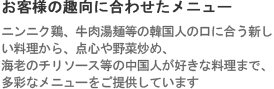 お客様の趣向に合わせたメニュー

ニンニク鶏、牛肉湯麺等の韓国人の口に合う新しい料理から、点心や野菜炒め、
海老のチリソース等の中国人が好きな料理まで、
多彩なメニューをご提供しています